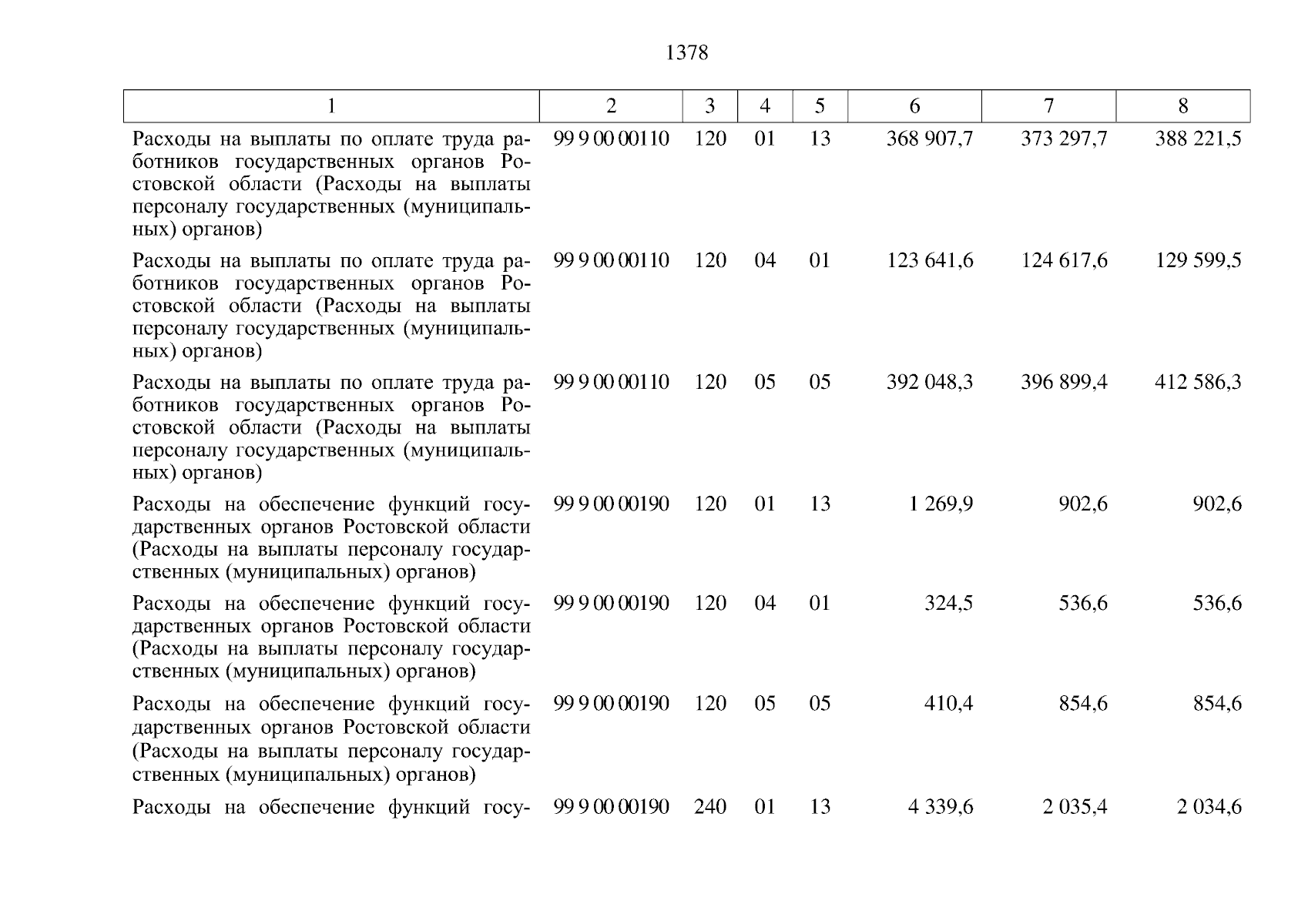 1378

| 1 | 2 | 3 | 4 | 5 | 6 | 7 | 8 |
|---|---|---|---|---|---|---|---|
| Расходы на выплаты по оплате труда работников государственных органов Ростовской области (Расходы на выплаты персоналу государственных (муниципальных) органов) | 99 9 00 00110 | 120 | 01 | 13 | 368 907,7 | 373 297,7 | 388 221,5 |
| Расходы на выплаты по оплате труда работников государственных органов Ростовской области (Расходы на выплаты персоналу государственных (муниципальных) органов) | 99 9 00 00110 | 120 | 04 | 01 | 123 641,6 | 124 617,6 | 129 599,5 |
| Расходы на выплаты по оплате труда работников государственных органов Ростовской области (Расходы на выплаты персоналу государственных (муниципальных) органов) | 99 9 00 00110 | 120 | 05 | 05 | 392 048,3 | 396 899,4 | 412 586,3 |
| Расходы на обеспечение функций государственных органов Ростовской области (Расходы на выплаты персоналу государственных (муниципальных) органов) | 99 9 00 00190 | 120 | 01 | 13 | 1 269,9 | 902,6 | 902,6 |
| Расходы на обеспечение функций государственных органов Ростовской области (Расходы на выплаты персоналу государственных (муниципальных) органов) | 99 9 00 00190 | 120 | 04 | 01 | 324,5 | 536,6 | 536,6 |
| Расходы на обеспечение функций государственных органов Ростовской области (Расходы на выплаты персоналу государственных (муниципальных) органов) | 99 9 00 00190 | 120 | 05 | 05 | 410,4 | 854,6 | 854,6 |
| Расходы на обеспечение функций госу- | 99 9 00 00190 | 240 | 01 | 13 | 4 339,6 | 2 035,4 | 2 034,6 |